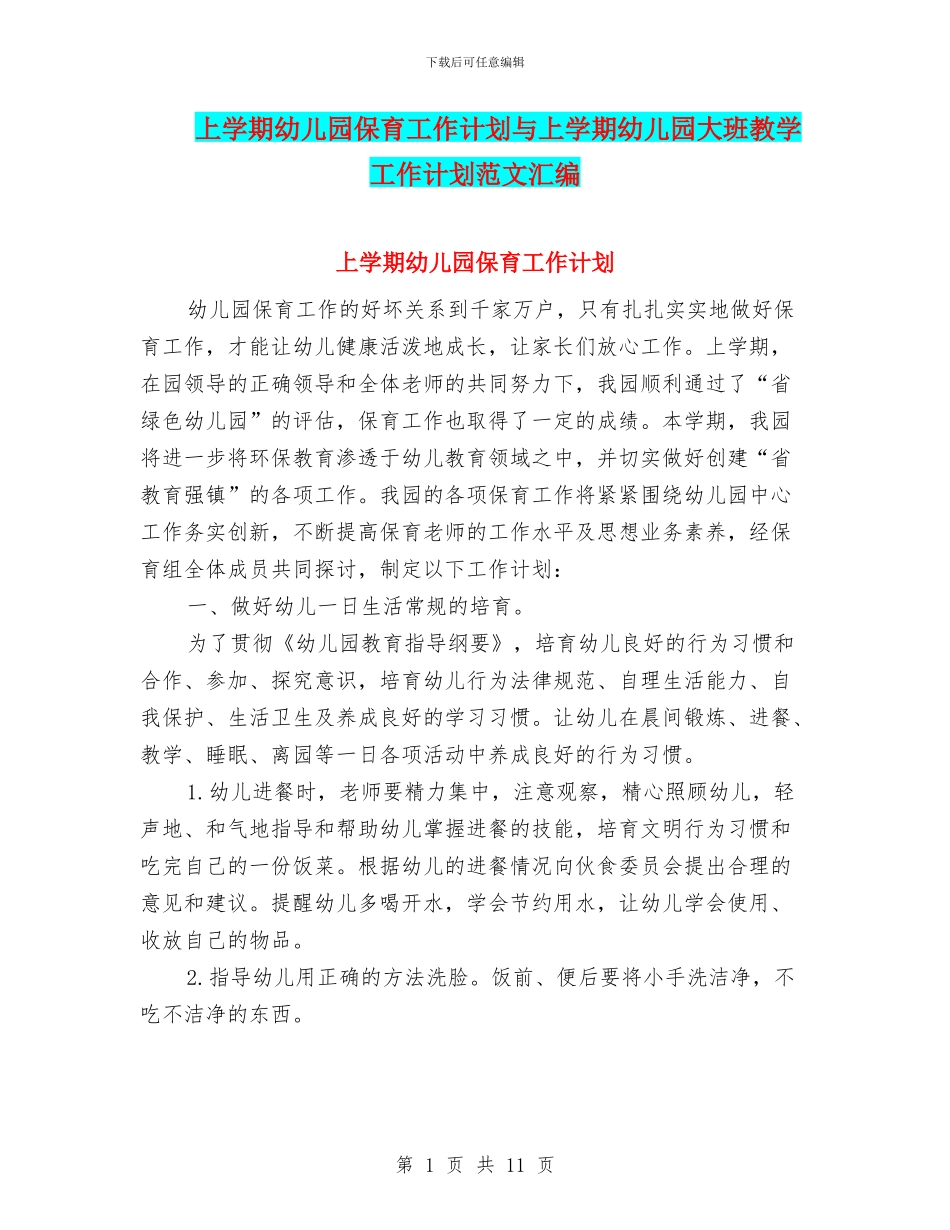 下载后可任意编辑

上学期幼儿园保育工作计划与上学期幼儿园大班教学工作计划范文汇编

上学期幼儿园保育工作计划

幼儿园保育工作的好坏关系到千家万户，只有扎扎实实地做好保育工作，才能让幼儿健康活泼地成长，让家长们放心工作。上学期，在园领导的正确领导和全体老师的共同努力下，我园顺利通过了“省绿色幼儿园”的评估，保育工作也取得了一定的成绩。本学期，我园将进一步将环保教育渗透于幼儿教育领域之中，并切实做好创建“省教育强镇”的各项工作。我园的各项保育工作将紧紧围绕幼儿园中心工作务实创新，不断提高保育老师的工作水平及思想业务素养，经保育组全体成员共同探讨，制定以下工作计划：

一、做好幼儿一日生活常规的培育。

为了贯彻《幼儿园教育指导纲要》，培育幼儿良好的行为习惯和合作、参加、探究意识，培育幼儿行为法律规范、自理生活能力、自我保护、生活卫生及养成良好的学习习惯。让幼儿在晨间锻炼、进餐、教学、睡眠、离园等一日各项活动中养成良好的行为习惯。

1.幼儿进餐时，老师要精力集中，注意观察，精心照顾幼儿，轻声地、和气地指导和帮助幼儿掌握进餐的技能，培育文明行为习惯和吃完自己的一份饭菜。根据幼儿的进餐情况向伙食委员会提出合理的意见和建议。提醒幼儿多喝开水，学会节约用水，让幼儿学会使用、收放自己的物品。

2.指导幼儿用正确的方法洗脸。饭前、便后要将小手洗洁净，不吃不洁净的东西。

第 1 页 共 11 页